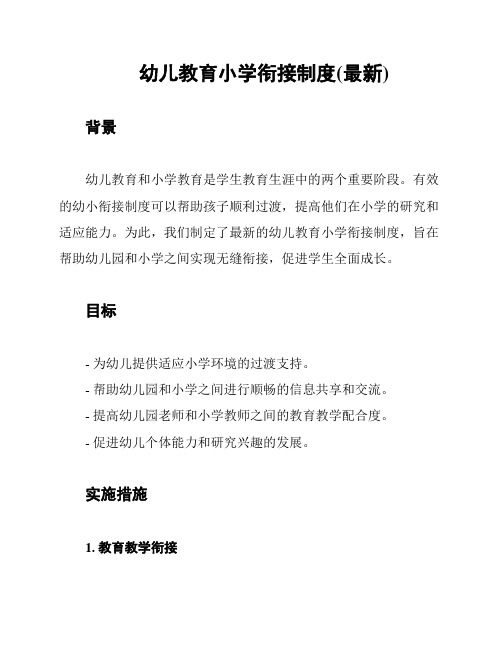 幼儿教育小学衔接制度(最新)

背景

幼儿教育和小学教育是学生教育生涯中的两个重要阶段。有效的幼小衔接制度可以帮助孩子顺利过渡，提高他们在小学的研究和适应能力。为此，我们制定了最新的幼儿教育小学衔接制度，旨在帮助幼儿园和小学之间实现无缝衔接，促进学生全面成长。

目标

- 为幼儿提供适应小学环境的过渡支持。
- 帮助幼儿园和小学之间进行顺畅的信息共享和交流。
- 提高幼儿园老师和小学教师之间的教育教学配合度。
- 促进幼儿个体能力和研究兴趣的发展。

实施措施

1. 教育教学衔接